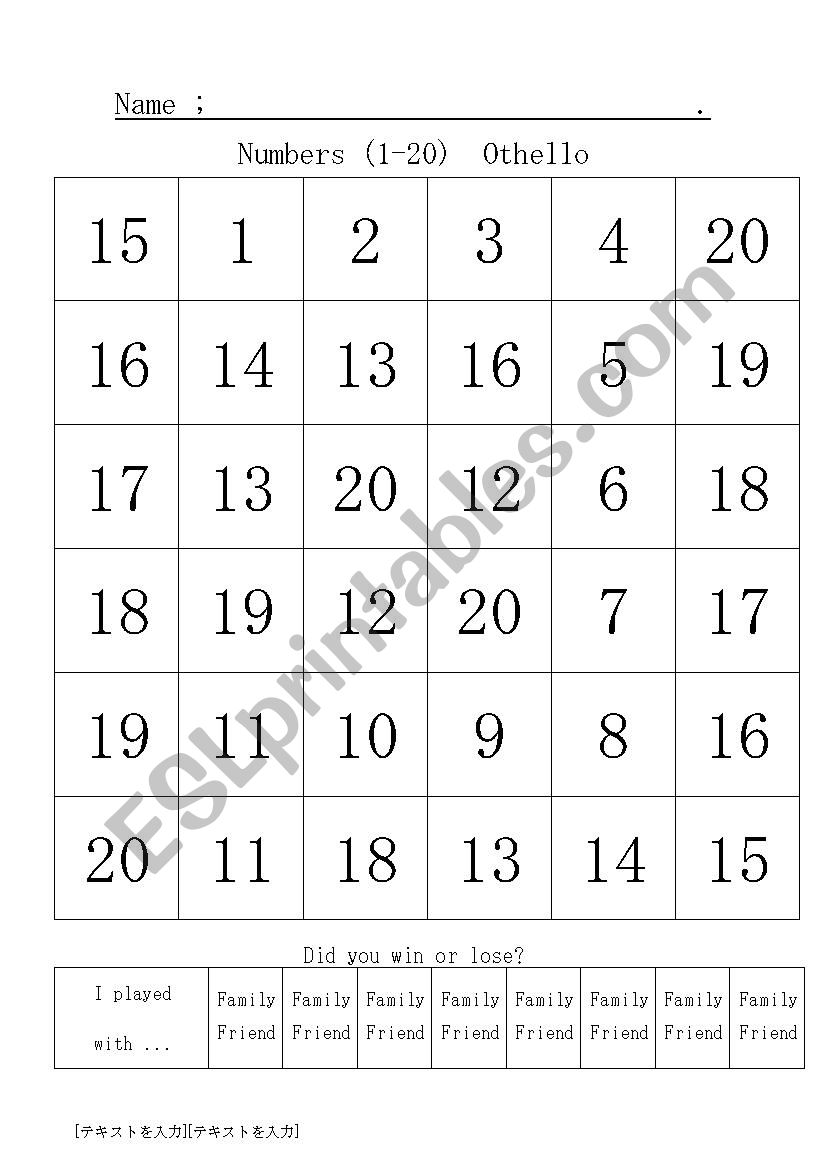 Name ; .

Numbers (1-20) Othello

| 15 | 1 | 2 | 3 | 4 | 20 |
|---|---|---|---|---|---|
| 16 | 14 | 13 | 16 | 5 | 19 |
| 17 | 13 | 20 | 12 | 6 | 18 |
| 18 | 19 | 12 | 20 | 7 | 17 |
| 19 | 11 | 10 | 9 | 8 | 16 |
| 20 | 11 | 18 | 13 | 14 | 15 |

ESLprintables.com

Did you win or lose?

| I played with ... | Family Friend | Family Friend | Family Friend | Family Friend | Family Friend | Family Friend | Family Friend | Family Friend |
|---|---|---|---|---|---|---|---|---|

[テキストを入力][テキストを入力]